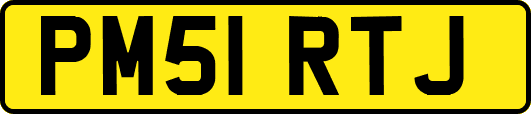 PM51 RTJ